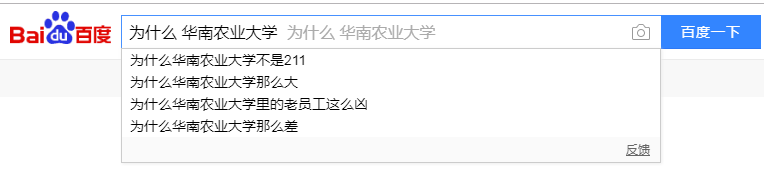 Bai du 百度

为什么 华南农业大学 为什么 华南农业大学

百度一下

为什么华南农业大学不是211
为什么华南农业大学那么大
为什么华南农业大学里的老员工这么凶
为什么华南农业大学那么差

反馈